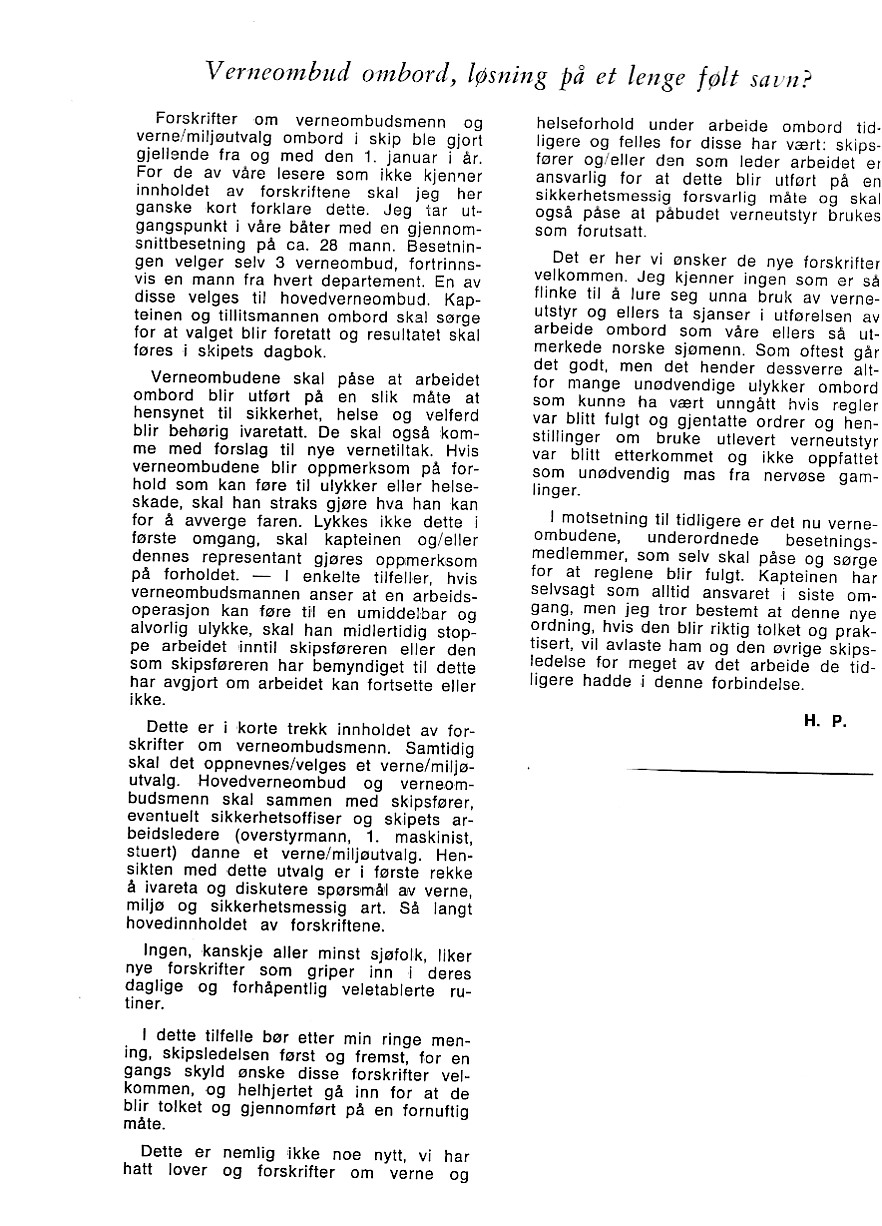 Verneombud ombord, løsning på et lenge følt savn?

Forskrifter om verneombudsmenn og verne/miljøutvalg ombord i skip ble gjort gjellende fra og med den 1. januar i år. For de av våre lesere som ikke kjenner innholdet av forskriftene skal jeg her ganske kort forklare dette. Jeg tar utgangspunkt i våre båter med en gjennomsnittbesetning på ca. 28 mann. Besetningen velger selv 3 verneombud, fortrinnsvis en mann fra hvert departement. En av disse velges til hovedverneombud. Kapteinen og tillitsmannen ombord skal sørge for at valget blir foretatt og resultatet skal føres i skipets dagbok.

Verneombudene skal påse at arbeidet ombord blir utført på en slik måte at hensynet til sikkerhet, helse og velferd blir behørig ivaretatt. De skal også komme med forslag til nye vernetiltak. Hvis verneombudene blir oppmerksom på forhold som kan føre til ulykker eller helseskade, skal han straks gjøre hva han kan for å avverge faren. Lykkes ikke dette i første omgang, skal kapteinen og/eller dennes representant gjøres oppmerksom på forholdet. — I enkelte tilfeller, hvis verneombudsmannen anser at en arbeidsoperasjon kan føre til en umiddelbar og alvorlig ulykke, skal han midlertidig stoppe arbeidet inntil skipsføreren eller den som skipsføreren har bemyndiget til dette har avgjort om arbeidet kan fortsette eller ikke.

Dette er i korte trekk innholdet av forskrifter om verneombudsmenn. Samtidig skal det oppnevnes/velges et verne/miljøutvalg. Hovedverneombud og verneombudsmenn skal sammen med skipsfører, eventuelt sikkerhetsoffiser og skipets arbeidsledere (overstyrmann, 1. maskinist, stuert) danne et verne/miljøutvalg. Hensikten med dette utvalg er i første rekke å ivareta og diskutere spørsmål av verne, miljø og sikkerhetsmessig art. Så langt hovedinnholdet av forskriftene.

Ingen, kanskje aller minst sjøfolk, liker nye forskrifter som griper inn i deres daglige og forhåpentlig veletablerte rutiner.

I dette tilfelle bør etter min ringe mening, skipsledelsen først og fremst, for en gangs skyld ønske disse forskrifter velkommen, og helhjertet gå inn for at de blir tolket og gjennomført på en fornuftig måte.

Dette er nemlig ikke noe nytt, vi har hatt lover og forskrifter om verne og helseforhold under arbeide ombord tidligere og felles for disse har vært: skipsfører og/eller den som leder arbeidet er ansvarlig for at dette blir utført på en sikkerhetsmessig forsvarlig måte og skal også påse at påbudet verneutstyr brukes som forutsatt.

Det er her vi ønsker de nye forskrifter velkommen. Jeg kjenner ingen som er så flinke til å lure seg unna bruk av verneutstyr og ellers ta sjanser i utførelsen av arbeide ombord som våre ellers så utmerkede norske sjømenn. Som oftest går det godt, men det hender dessverre altfor mange unødvendige ulykker ombord som kunne ha vært unngått hvis regler var blitt fulgt og gjentatte ordrer og henstillinger om bruke utlevert verneutstyr var blitt etterkommet og ikke oppfattet som unødvendig mas fra nervøse gamlinger.

I motsetning til tidligere er det nu verneombudene, underordnede besetningsmedlemmer, som selv skal påse og sørge for at reglene blir fulgt. Kapteinen har selvsagt som alltid ansvaret i siste omgang, men jeg tror bestemt at denne nye ordning, hvis den blir riktig tolket og praktisert, vil avlaste ham og den øvrige skipsledelse for meget av det arbeide de tidligere hadde i denne forbindelse.

H. P.